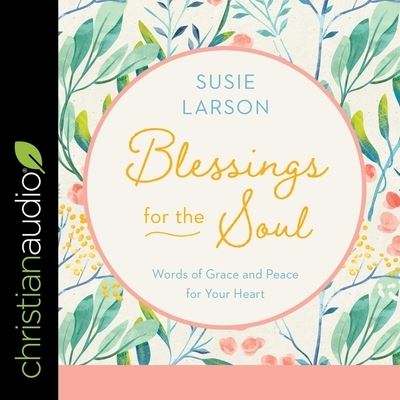 christianaudio

SUSIE
LARSON

Blessings
for the Soul

Words of Grace and Peace
for Your Heart